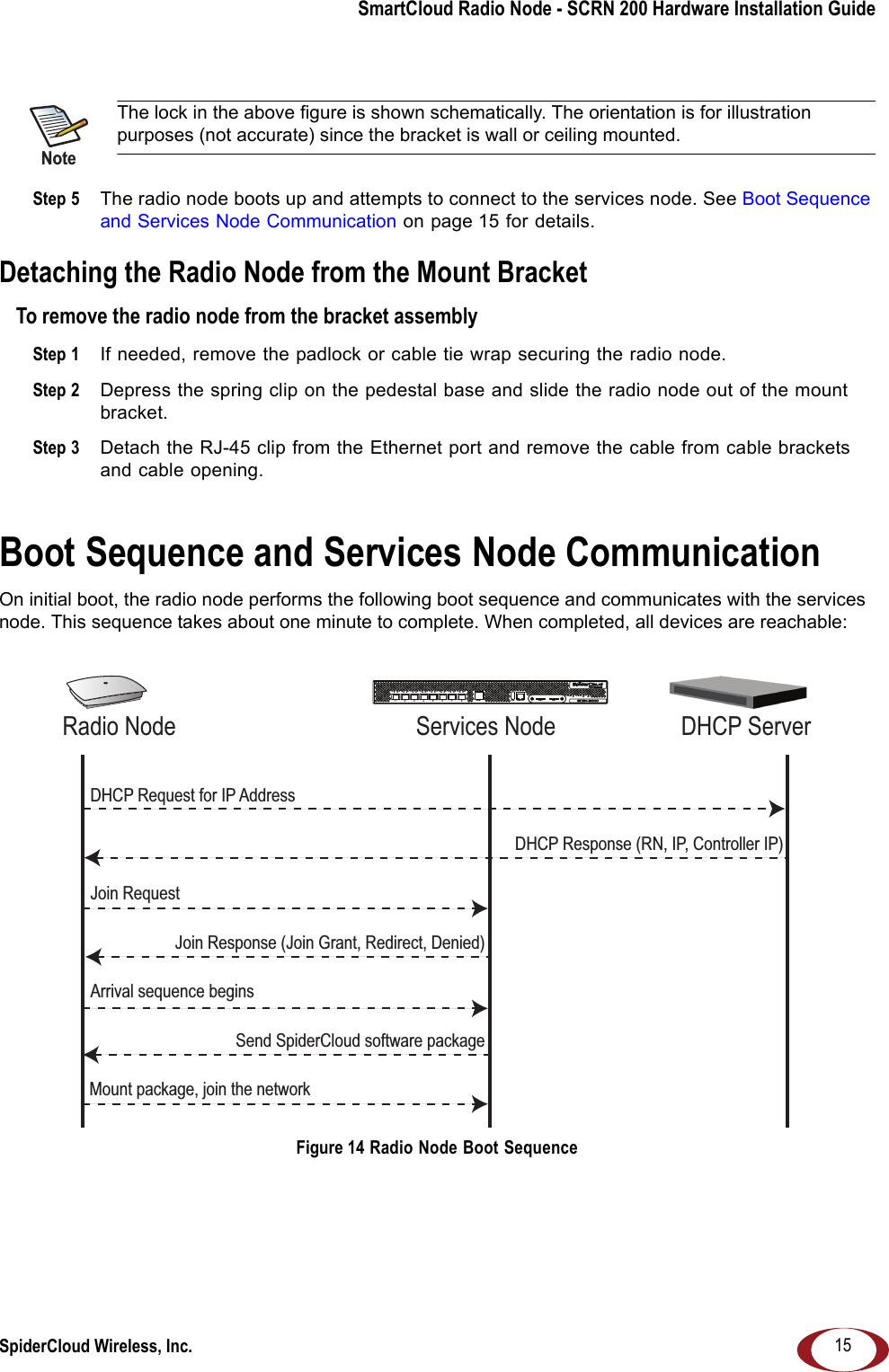 SmartCloud Radio Node - SCRN 200 Hardware Installation Guide

Note

The lock in the above figure is shown schematically. The orientation is for illustration purposes (not accurate) since the bracket is wall or ceiling mounted.

Step 5 The radio node boots up and attempts to connect to the services node. See Boot Sequence and Services Node Communication on page 15 for details.

Detaching the Radio Node from the Mount Bracket

To remove the radio node from the bracket assembly

Step 1 If needed, remove the padlock or cable tie wrap securing the radio node.

Step 2 Depress the spring clip on the pedestal base and slide the radio node out of the mount bracket.

Step 3 Detach the RJ-45 clip from the Ethernet port and remove the cable from cable brackets and cable opening.

Boot Sequence and Services Node Communication

On initial boot, the radio node performs the following boot sequence and communicates with the services node. This sequence takes about one minute to complete. When completed, all devices are reachable:

Radio Node

Services Node

DHCP Server

DHCP Request for IP Address

DHCP Response (RN, IP, Controller IP)

Join Request

Join Response (Join Grant, Redirect, Denied)

Arrival sequence begins

Send SpiderCloud software package

Mount package, join the network

Figure 14 Radio Node Boot Sequence

SpiderCloud Wireless, Inc.

15